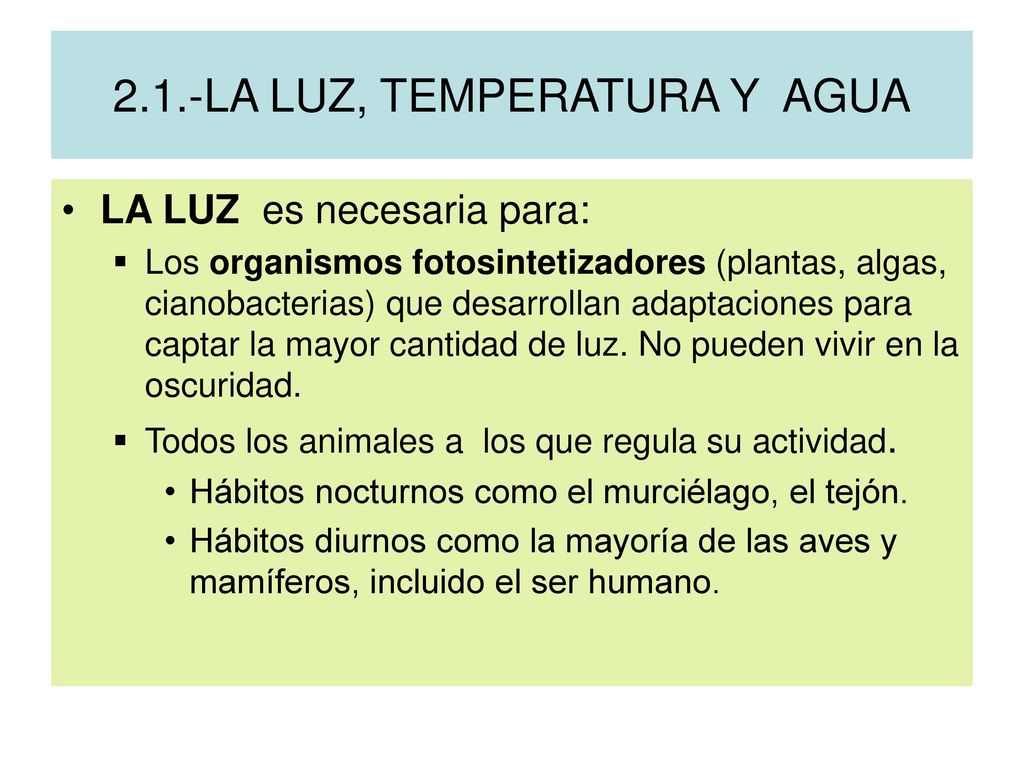 2.1.-LA LUZ, TEMPERATURA Y AGUA

• LA LUZ es necesaria para:

▪ Los organismos fotosintetizadores (plantas, algas, cianobacterias) que desarrollan adaptaciones para captar la mayor cantidad de luz. No pueden vivir en la oscuridad.

▪ Todos los animales a los que regula su actividad.

• Hábitos nocturnos como el murciélago, el tejón.

• Hábitos diurnos como la mayoría de las aves y mamíferos, incluido el ser humano.